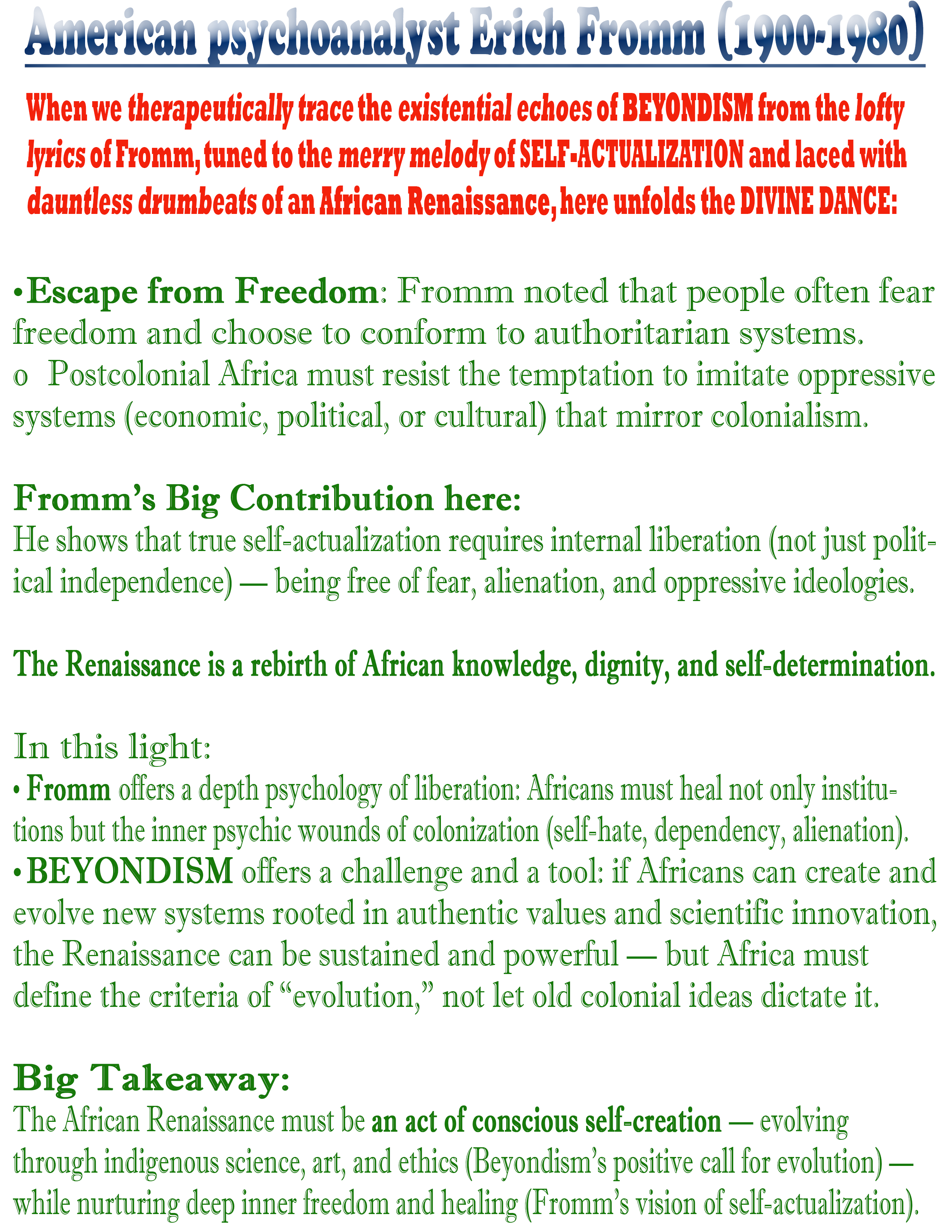 American psychoanalyst Erich Fromm (1900-1980)

When we therapeutically trace the existential echoes of BEYONDISM from the lofty lyrics of Fromm, tuned to the merry melody of SELF-ACTUALIZATION and laced with dauntless drumbeats of an African Renaissance, here unfolds the DIVINE DANCE:

•Escape from Freedom: Fromm noted that people often fear freedom and choose to conform to authoritarian systems.
o Postcolonial Africa must resist the temptation to imitate oppressive systems (economic, political, or cultural) that mirror colonialism.

Fromm's Big Contribution here:
He shows that true self-actualization requires internal liberation (not just political independence) — being free of fear, alienation, and oppressive ideologies.

The Renaissance is a rebirth of African knowledge, dignity, and self-determination.

In this light:
• Fromm offers a depth psychology of liberation: Africans must heal not only institutions but the inner psychic wounds of colonization (self-hate, dependency, alienation).
• BEYONDISM offers a challenge and a tool: if Africans can create and evolve new systems rooted in authentic values and scientific innovation, the Renaissance can be sustained and powerful — but Africa must define the criteria of "evolution," not let old colonial ideas dictate it.

Big Takeaway:
The African Renaissance must be an act of conscious self-creation — evolving through indigenous science, art, and ethics (Beyondism's positive call for evolution) — while nurturing deep inner freedom and healing (Fromm's vision of self-actualization).